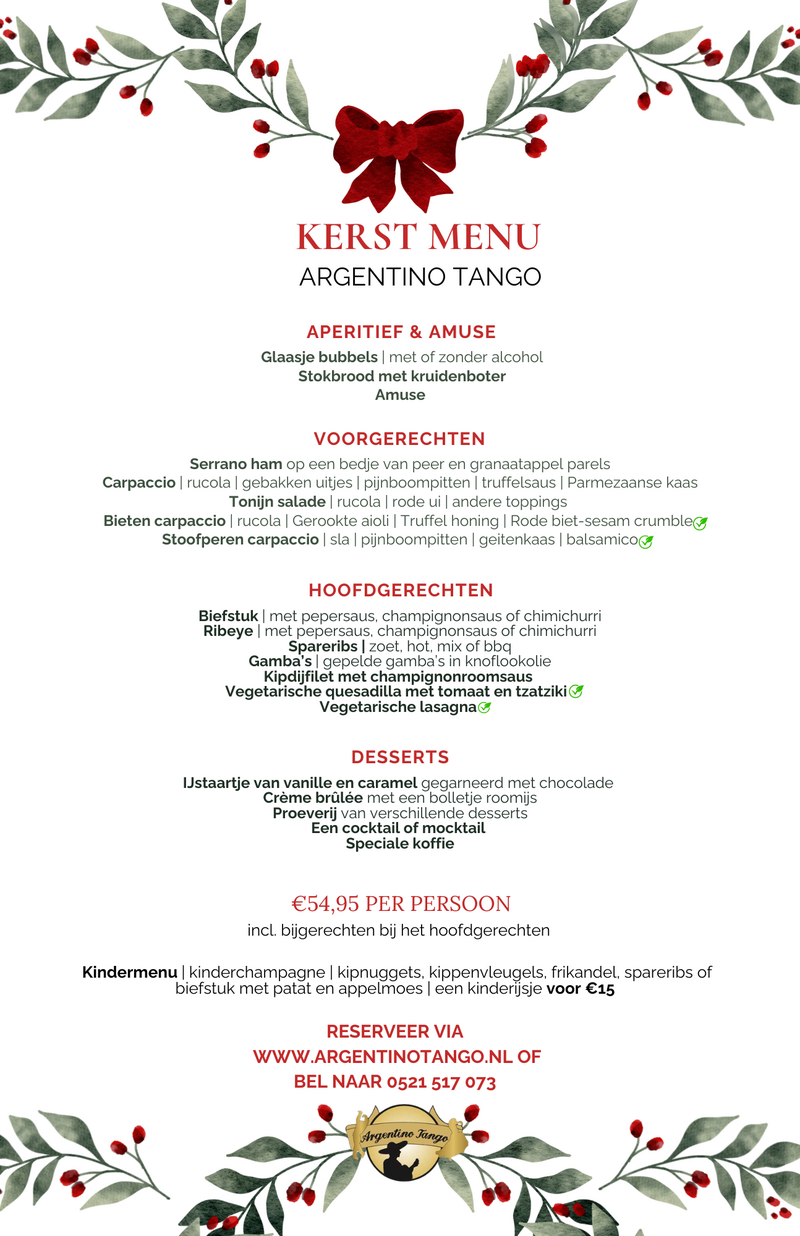 KERST MENU
ARGENTINO TANGO

APERITIEF & AMUSE

Glaasje bubbels | met of zonder alcohol
Stokbrood met kruidenboter
Amuse

VOORGERECHTEN

Serrano ham op een bedje van peer en granaatappel parels
Carpaccio | rucola | gebakken uitjes | pijnboompitten | truffelsaus | Parmezaanse kaas
Tonijn salade | rucola | rode ui | andere toppings
Bieten carpaccio | rucola | Gerookte aioli | Truffel honing | Rode biet-sesam crumble
Stoofperen carpaccio | sla | pijnboompitten | geitenkaas | balsamico

HOOFDGERECHTEN

Biefstuk | met pepersaus, champignonsaus of chimichurri
Ribeye | met pepersaus, champignonsaus of chimichurri
Spareribs | zoet, hot, mix of bbq
Gamba's | gepelde gamba's in knoflookolie
Kipdijfilet met champignonroomsaus
Vegetarische quesadilla met tomaat en tzatziki
Vegetarische lasagna

DESSERTS

IJstaartje van vanille en caramel gegarneerd met chocolade
Crème brûlée met een bolletje roomijs
Proeverij van verschillende desserts
Een cocktail of mocktail
Speciale koffie

€54,95 PER PERSOON
incl. bijgerechten bij het hoofdgerechten

Kindermenu | kinderchampagne | kipnuggets, kippenvleugels, frikandel, spareribs of biefstuk met patat en appelmoes | een kinderijsje voor €15

RESERVEER VIA
WWW.ARGENTINOTANGO.NL OF
BEL NAAR 0521 517 073

Argentino Tango